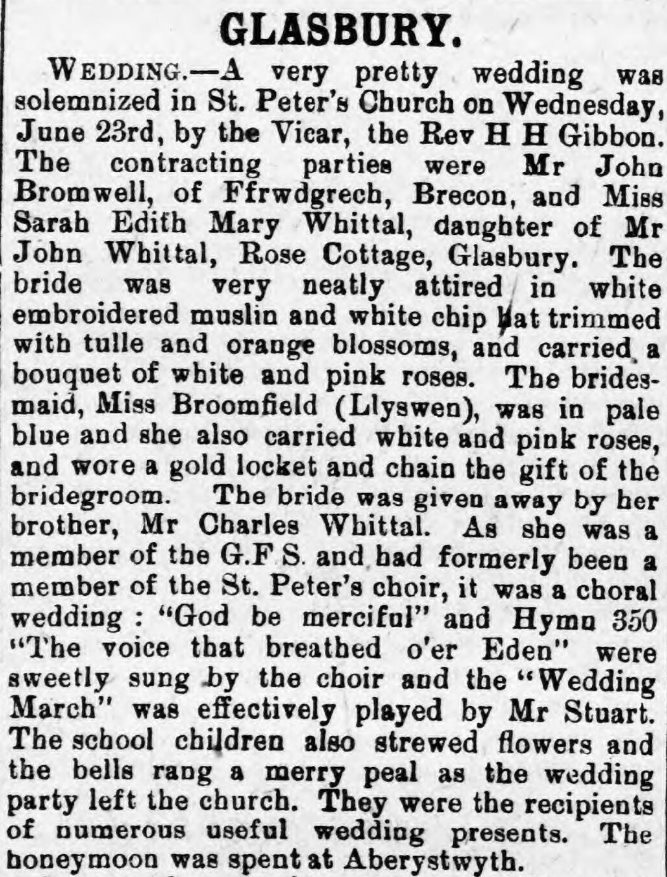 GLASBURY.

WEDDING.—A very pretty wedding was solemnized in St. Peter's Church on Wednesday, June 23rd, by the Vicar, the Rev H H Gibbon. The contracting parties were Mr John Bromwell, of Ffrwdgrech, Brecon, and Miss Sarah Edith Mary Whittal, daughter of Mr John Whittal, Rose Cottage, Glasbury. The bride was very neatly attired in white embroidered muslin and white chip hat trimmed with tulle and orange blossoms, and carried a bouquet of white and pink roses. The bridesmaid, Miss Broomfield (Llyswen), was in pale blue and she also carried white and pink roses, and wore a gold locket and chain the gift of the bridegroom. The bride was given away by her brother, Mr Charles Whittal. As she was a member of the G.F S. and had formerly been a member of the St. Peter's choir, it was a choral wedding : "God be merciful" and Hymn 350 "The voice that breathed o'er Eden" were sweetly sung by the choir and the "Wedding March" was effectively played by Mr Stuart. The school children also strewed flowers and the bells rang a merry peal as the wedding party left the church. They were the recipients of numerous useful wedding presents. The honeymoon was spent at Aberystwyth.